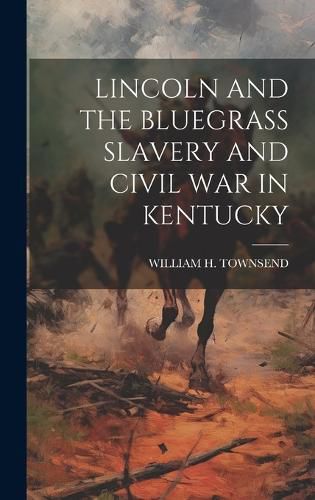 LINCOLN AND THE BLUEGRASS SLAVERY AND CIVIL WAR IN KENTUCKY

WILLIAM H. TOWNSEND